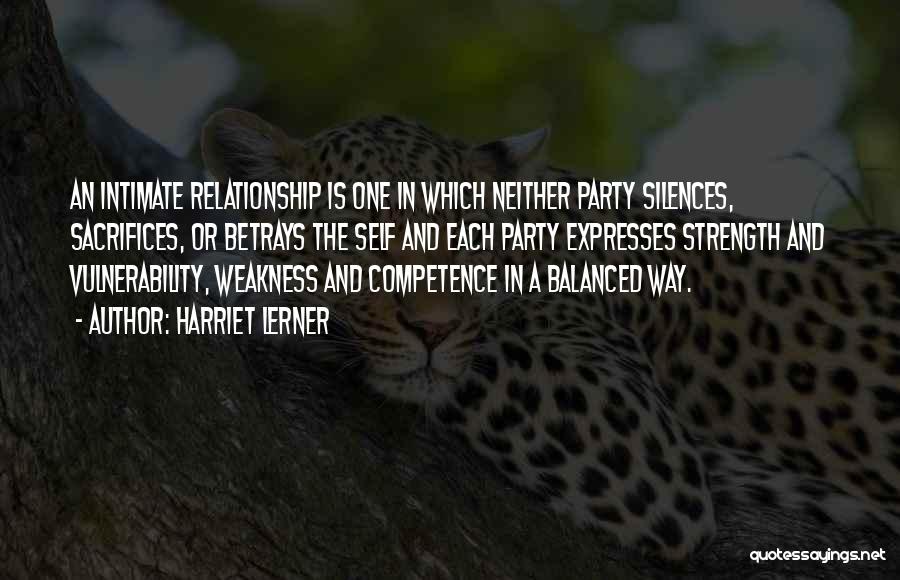 AN INTIMATE RELATIONSHIP IS ONE IN WHICH NEITHER PARTY SILENCES, SACRIFICES, OR BETRAYS THE SELF AND EACH PARTY EXPRESSES STRENGTH AND VULNERABILITY, WEAKNESS AND COMPETENCE IN A BALANCED WAY.

- AUTHOR: HARRIET LERNER

quotessayings.net